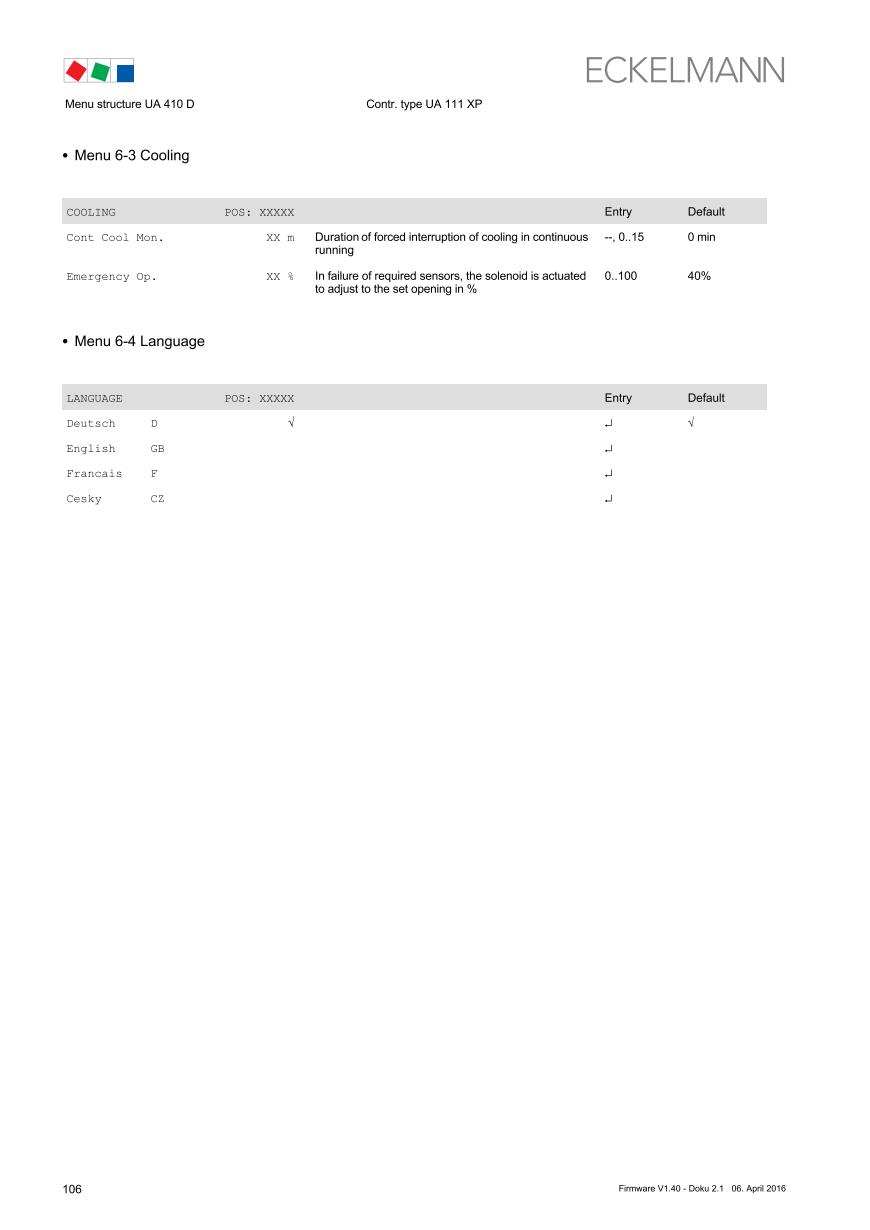 ECKELMANN

Menu structure UA 410 D

Contr. type UA 111 XP

• Menu 6-3 Cooling

| COOLING | POS: XXXXX | | Entry | Default |
|---|---|---|---|---|
| Cont Cool Mon. | XX m | Duration of forced interruption of cooling in continuous running | --, 0..15 | 0 min |
| Emergency Op. | XX % | In failure of required sensors, the solenoid is actuated to adjust to the set opening in % | 0..100 | 40% |

• Menu 6-4 Language

| LANGUAGE | | POS: XXXXX | Entry | Default |
|---|---|---|---|---|
| Deutsch | D | √ | ↵ | √ |
| English | GB | | ↵ | |
| Francais | F | | ↵ | |
| Cesky | CZ | | ↵ | |

106

Firmware V1.40 - Doku 2.1 06. April 2016